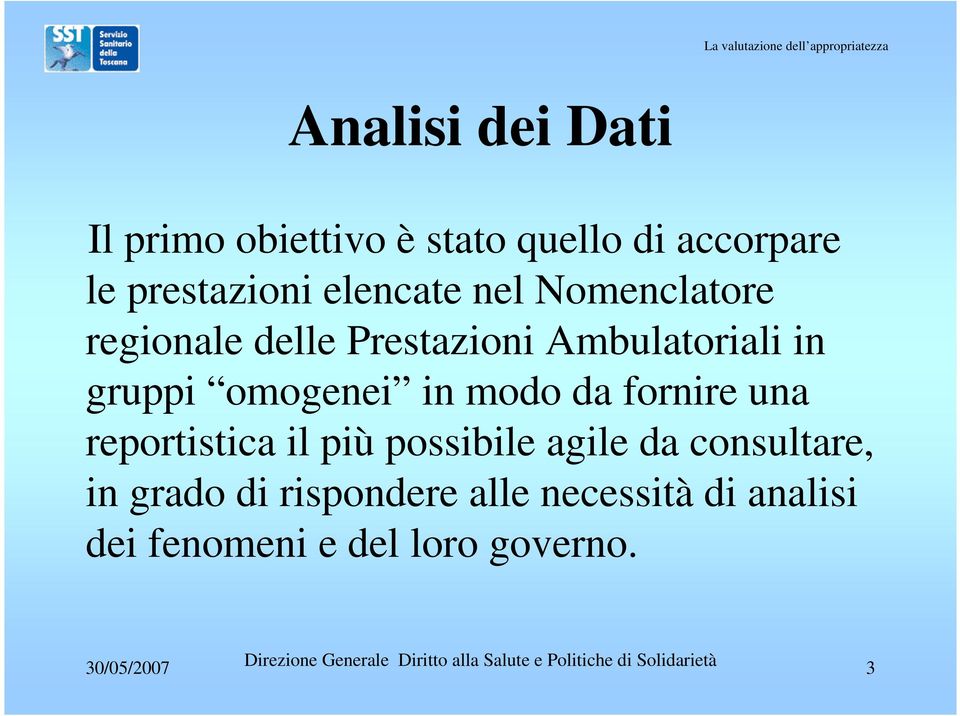 SST Servizio Sanitario della Toscana

La valutazione dell'appropriatezza

Analisi dei Dati

Il primo obiettivo è stato quello di accorpare le prestazioni elencate nel Nomenclatore regionale delle Prestazioni Ambulatoriali in gruppi "omogenei" in modo da fornire una reportistica il più possibile agile da consultare, in grado di rispondere alle necessità di analisi dei fenomeni e del loro governo.

30/05/2007

Direzione Generale Diritto alla Salute e Politiche di Solidarietà

3